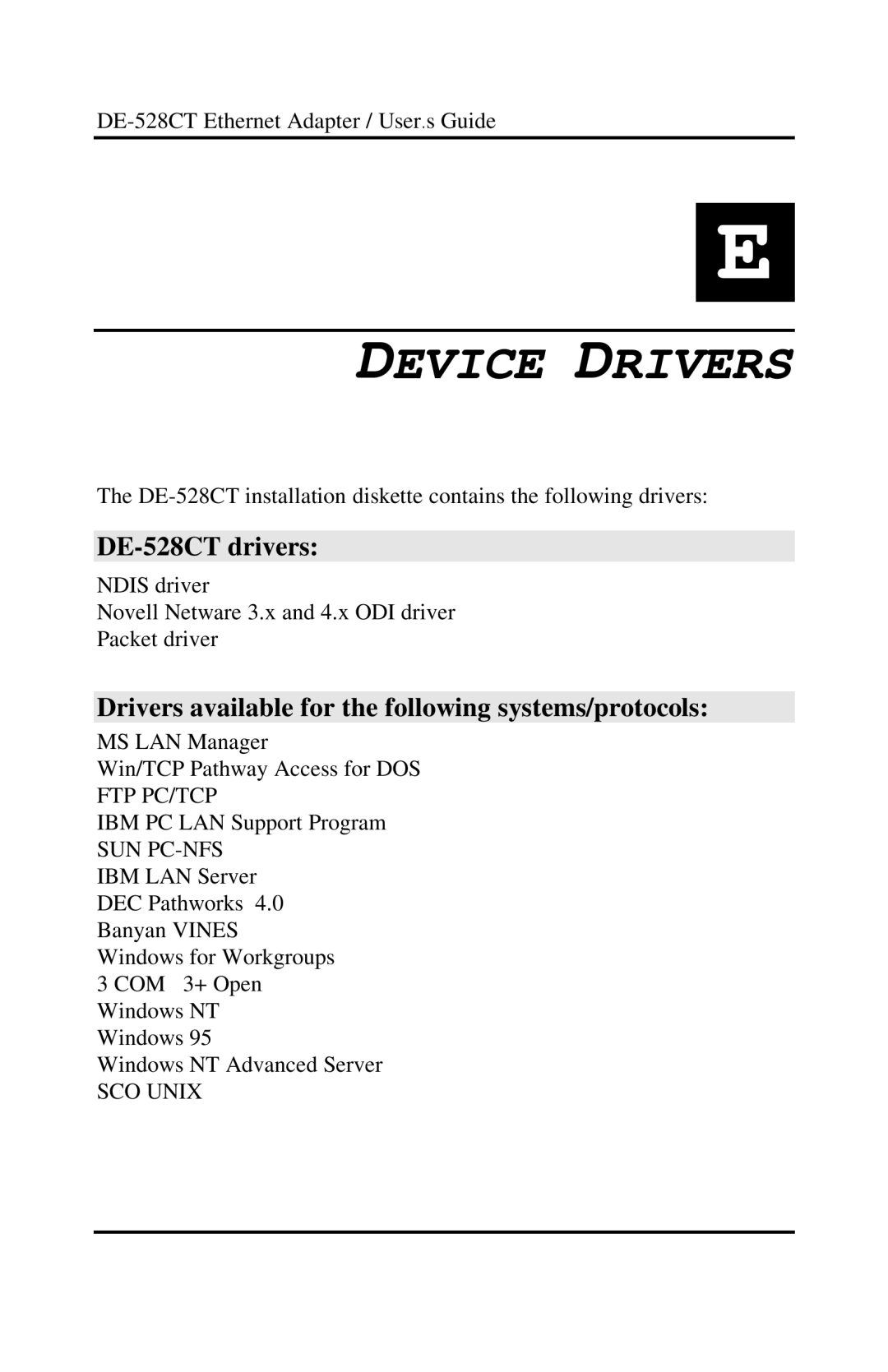 DE-528CT Ethernet Adapter / User.s Guide

E

DEVICE DRIVERS

The DE-528CT installation diskette contains the following drivers:

DE-528CT drivers:

NDIS driver
Novell Netware 3.x and 4.x ODI driver
Packet driver

Drivers available for the following systems/protocols:

MS LAN Manager
Win/TCP Pathway Access for DOS
FTP PC/TCP
IBM PC LAN Support Program
SUN PC-NFS
IBM LAN Server
DEC Pathworks 4.0
Banyan VINES
Windows for Workgroups
3 COM 3+ Open
Windows NT
Windows 95
Windows NT Advanced Server
SCO UNIX